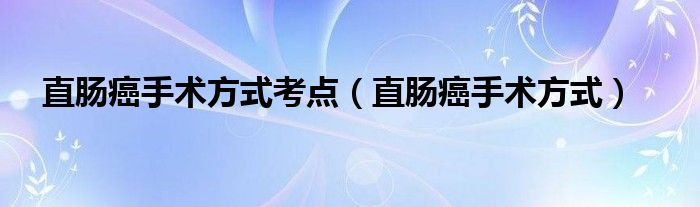 直肠癌手术方式考点（直肠癌手术方式）